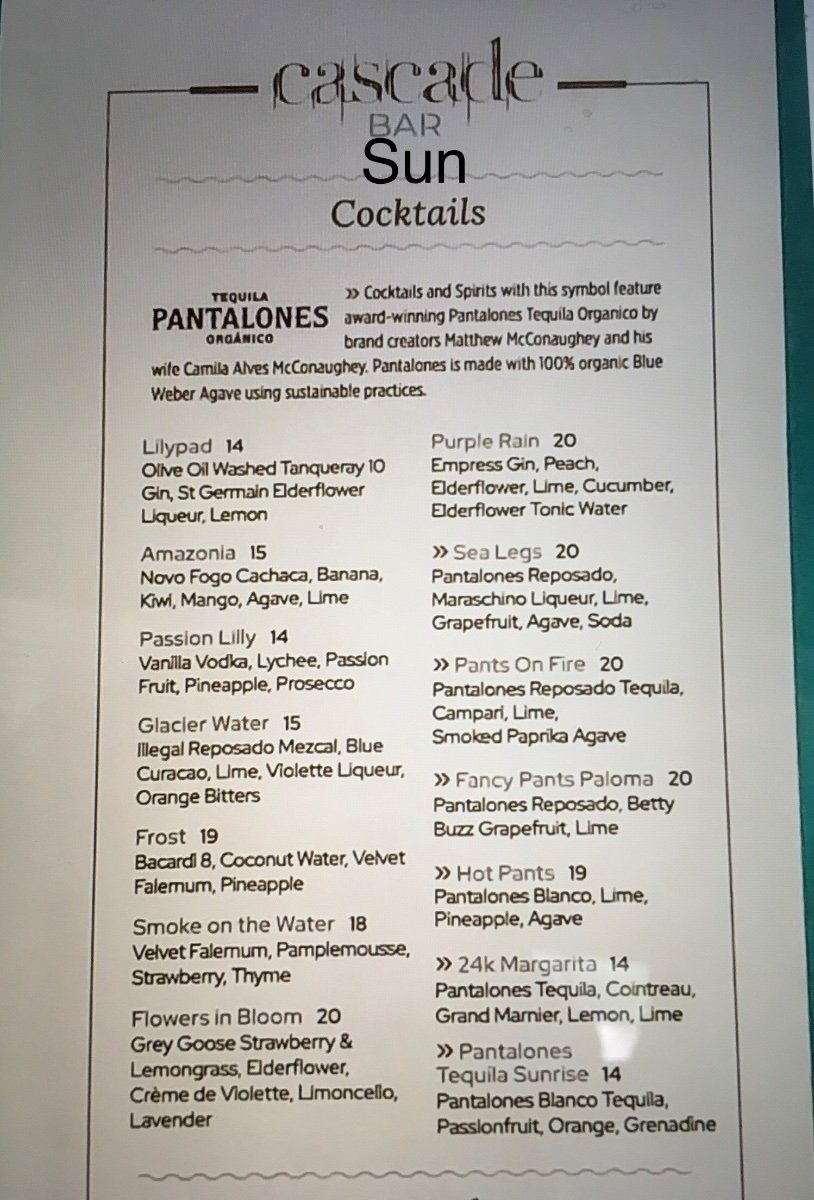 cascade
BAR
Sun

Cocktails

TEQUILA
PANTALONES
ORGÁNICO

» Cocktails and Spirits with this symbol feature award-winning Pantalones Tequila Organico by brand creators Matthew McConaughey and his wife Camila Alves McConaughey. Pantalones is made with 100% organic Blue Weber Agave using sustainable practices.

Lilypad 14
Olive Oil Washed Tanqueray 10 Gin, St Germain Elderflower Liqueur, Lemon

Amazonia 15
Novo Fogo Cachaca, Banana, Kiwi, Mango, Agave, Lime

Passion Lilly 14
Vanilla Vodka, Lychee, Passion Fruit, Pineapple, Prosecco

Glacier Water 15
Illegal Reposado Mezcal, Blue Curacao, Lime, Violette Liqueur, Orange Bitters

Frost 19
Bacardi 8, Coconut Water, Velvet Falernum, Pineapple

Smoke on the Water 18
Velvet Falernum, Pamplemousse, Strawberry, Thyme

Flowers in Bloom 20
Grey Goose Strawberry & Lemongrass, Elderflower, Crème de Violette, Limoncello, Lavender

Purple Rain 20
Empress Gin, Peach, Elderflower, Lime, Cucumber, Elderflower Tonic Water

» Sea Legs 20
Pantalones Reposado, Maraschino Liqueur, Lime, Grapefruit, Agave, Soda

» Pants On Fire 20
Pantalones Reposado Tequila, Campari, Lime, Smoked Paprika Agave

» Fancy Pants Paloma 20
Pantalones Reposado, Betty Buzz Grapefruit, Lime

» Hot Pants 19
Pantalones Blanco, Lime, Pineapple, Agave

» 24k Margarita 14
Pantalones Tequila, Cointreau, Grand Marnier, Lemon, Lime

» Pantalones Tequila Sunrise 14
Pantalones Blanco Tequila, Passionfruit, Orange, Grenadine